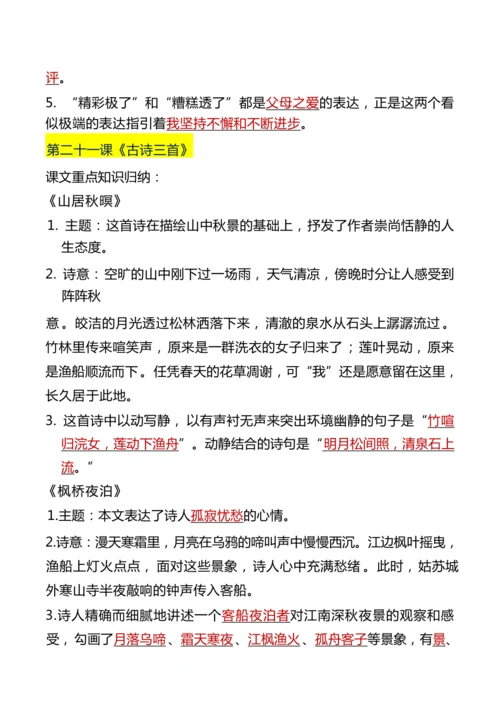 评。

5. “精彩极了”和“糟糕透了”都是父母之爱的表达，正是这两个看似极端的表达指引着我坚持不懈和不断进步。

第二十一课《古诗三首》

课文重点知识归纳：

《山居秋暝》

1. 主题：这首诗在描绘山中秋景的基础上，抒发了作者崇尚恬静的人生态度。

2. 诗意：空旷的山中刚下过一场雨，天气清凉，傍晚时分让人感受到阵阵秋

意。皎洁的月光透过松林洒落下来，清澈的泉水从石头上潺潺流过。竹林里传来喧笑声，原来是一群洗衣的女子归来了；莲叶晃动，原来是渔船顺流而下。任凭春天的花草凋谢，可“我”还是愿意留在这里，长久居于此地。

3. 这首诗中以动写静，以有声衬无声来突出环境幽静的句子是“竹喧归浣女，莲动下渔舟”。动静结合的诗句是“明月松间照，清泉石上流。”

《枫桥夜泊》

1.主题：本文表达了诗人孤寂忧愁的心情。

2.诗意：漫天寒霜里，月亮在乌鸦的啼叫声中慢慢西沉。江边枫叶摇曳，渔船上灯火点点，面对这些景象，诗人心中充满愁绪。此时，姑苏城外寒山寺半夜敲响的钟声传入客船。

3.诗人精确而细腻地讲述一个客船夜泊者对江南深秋夜景的观察和感受，勾画了月落乌啼、霜天寒夜、江枫渔火、孤舟客子等景象，有景、